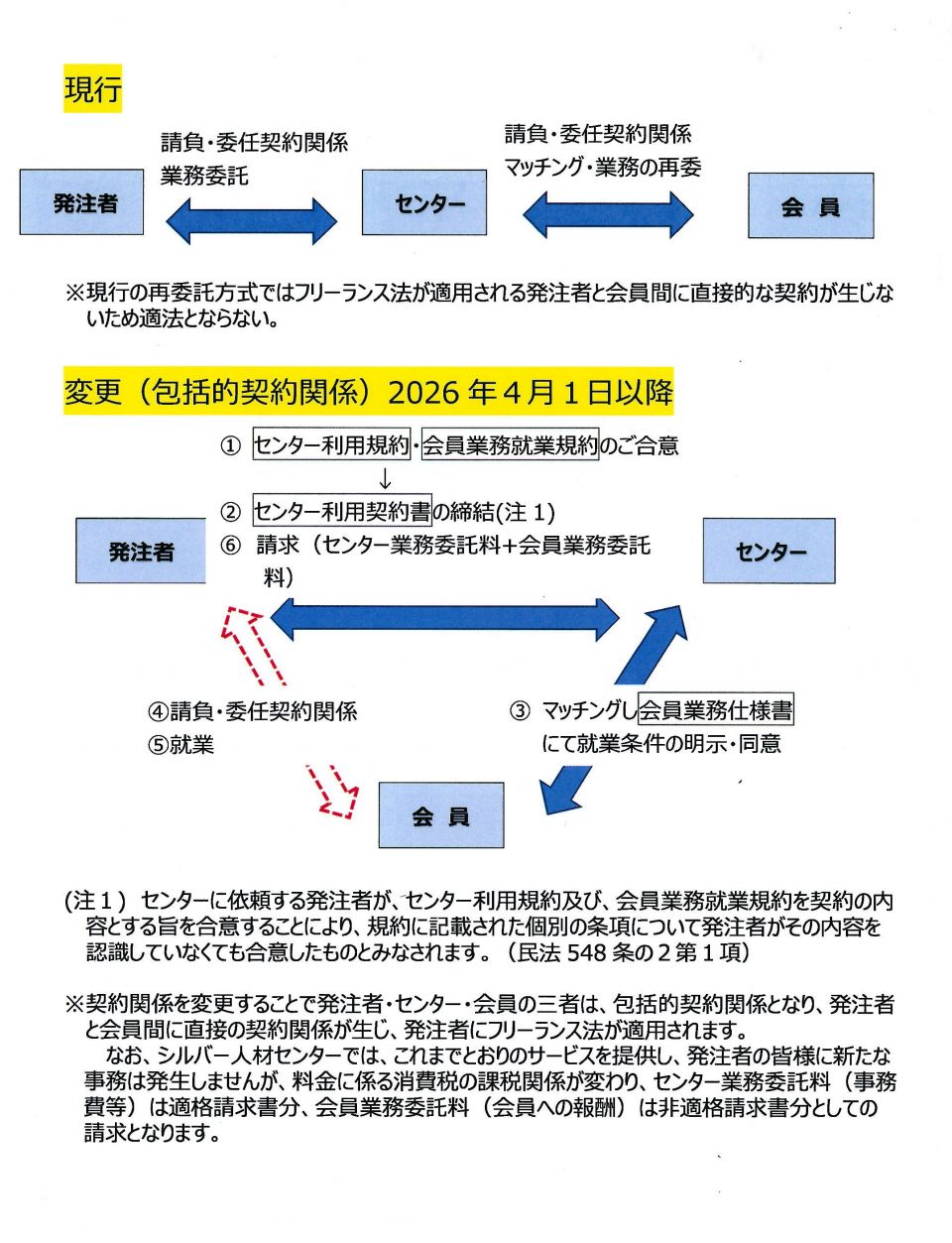 現行

請負・委任契約関係
業務委託

請負・委任契約関係
マッチング・業務の再委

発注者

センター

会 員

※現行の再委託方式ではフリーランス法が適用される発注者と会員間に直接的な契約が生じないため適法とならない。

変更（包括的契約関係）2026 年 4 月 1 日以降

① センター利用規約・会員業務就業規約のご合意
↓
② センター利用契約書の締結(注 1)
⑥ 請求（センター業務委託料+会員業務委託料）

発注者

センター

④請負・委任契約関係
⑤就業

③ マッチングし会員業務仕様書にて就業条件の明示・同意

会 員

(注 1) センターに依頼する発注者が、センター利用規約及び、会員業務就業規約を契約の内容とする旨を合意することにより、規約に記載された個別の条項について発注者がその内容を認識していなくても合意したものとみなされます。（民法 548 条の 2 第 1 項）

※契約関係を変更することで発注者・センター・会員の三者は、包括的契約関係となり、発注者と会員間に直接の契約関係が生じ、発注者にフリーランス法が適用されます。
なお、シルバー人材センターでは、これまでとおりのサービスを提供し、発注者の皆様に新たな事務は発生しませんが、料金に係る消費税の課税関係が変わり、センター業務委託料（事務費等）は適格請求書分、会員業務委託料（会員への報酬）は非適格請求書分としての請求となります。